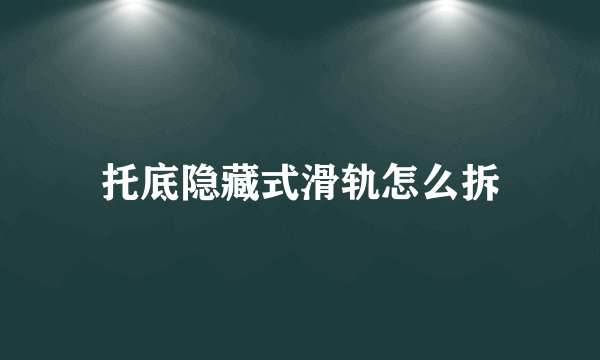 托底隐藏式滑轨怎么拆